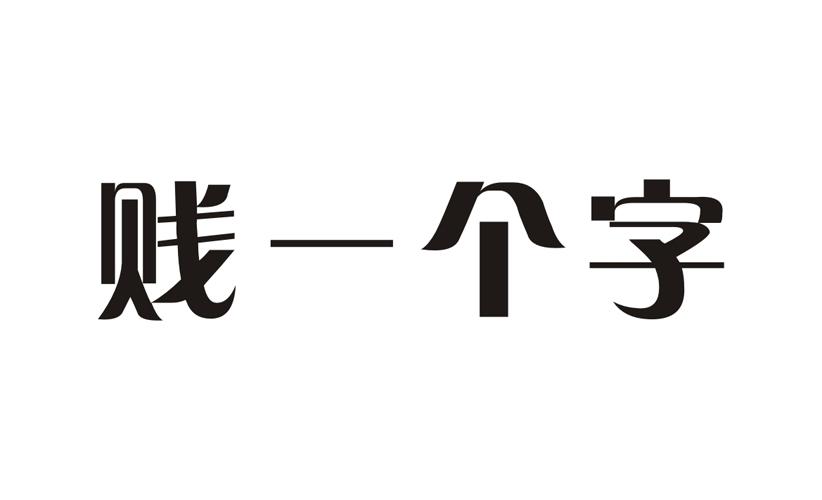 贱一个字